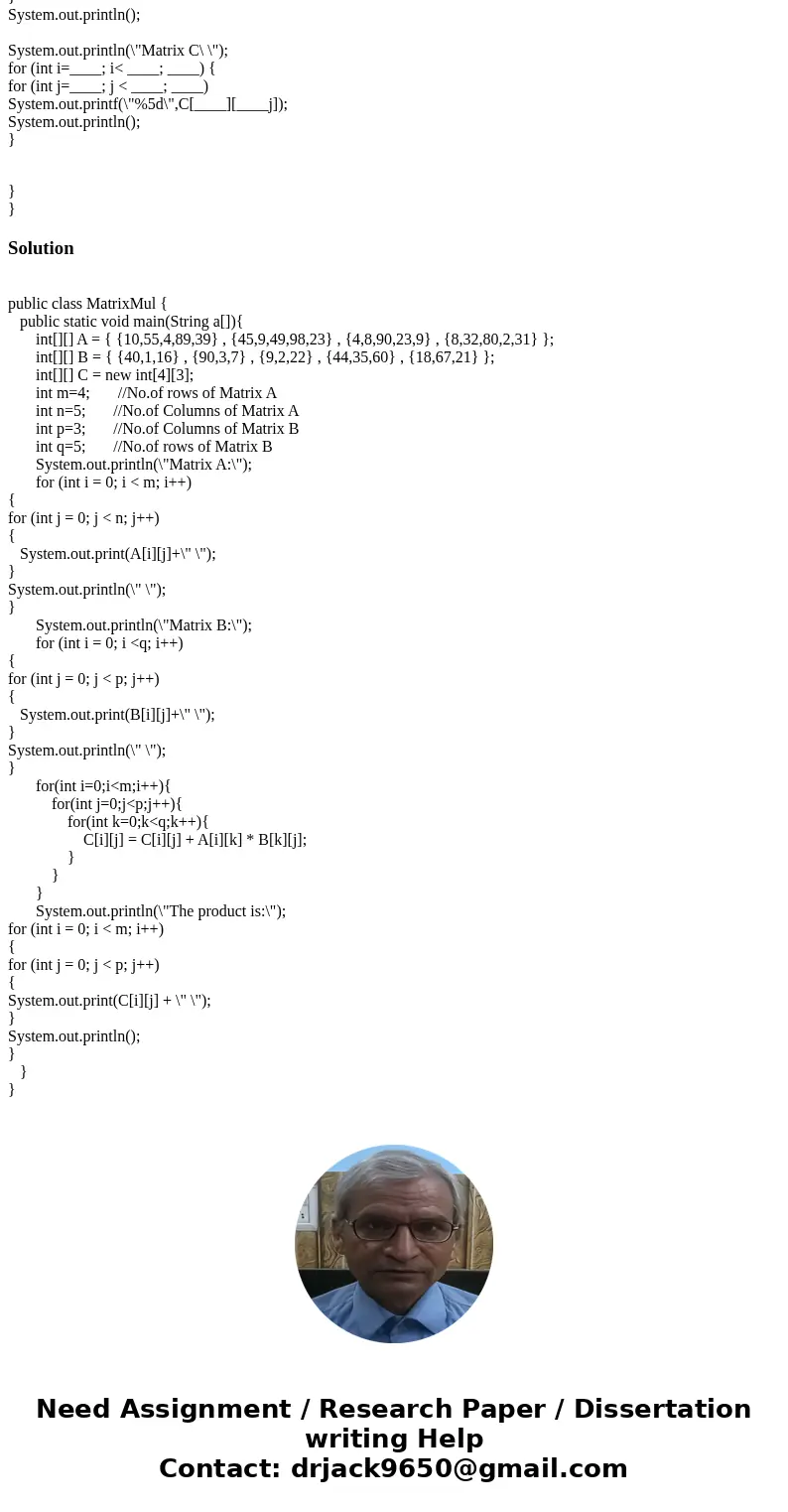 }
System.out.println();

System.out.println(\"Matrix C\ \");
for (int i=____; i< ____; ____) {
for (int j=____; j < ____; ____)
System.out.printf(\"%5d\",C[____][____j]);
System.out.println();
}

}
}

Solution

public class MatrixMul {
public static void main(String a[]){
int[][] A = { {10,55,4,89,39} , {45,9,49,98,23} , {4,8,90,23,9} , {8,32,80,2,31} };
int[][] B = { {40,1,16} , {90,3,7} , {9,2,22} , {44,35,60} , {18,67,21} };
int[][] C = new int[4][3];
int m=4; //No.of rows of Matrix A
int n=5; //No.of Columns of Matrix A
int p=3; //No.of Columns of Matrix B
int q=5; //No.of rows of Matrix B
System.out.println(\"Matrix A:\");
for (int i = 0; i < m; i++)
{
for (int j = 0; j < n; j++)
{
System.out.print(A[i][j]+\" \");
}
System.out.println(\" \");
}
System.out.println(\"Matrix B:\");
for (int i = 0; i <q; i++)
{
for (int j = 0; j < p; j++)
{
System.out.print(B[i][j]+\" \");
}
System.out.println(\" \");
}
for(int i=0;i<m;i++){
for(int j=0;j<p;j++){
for(int k=0;k<q;k++){
C[i][j] = C[i][j] + A[i][k] * B[k][j];
}
}
}
System.out.println(\"The product is:\");
for (int i = 0; i < m; i++)
{
for (int j = 0; j < p; j++)
{
System.out.print(C[i][j] + \" \");
}
System.out.println();
}
}
}

Need Assignment / Research Paper / Dissertation writing Help
Contact: drjack9650@gmail.com